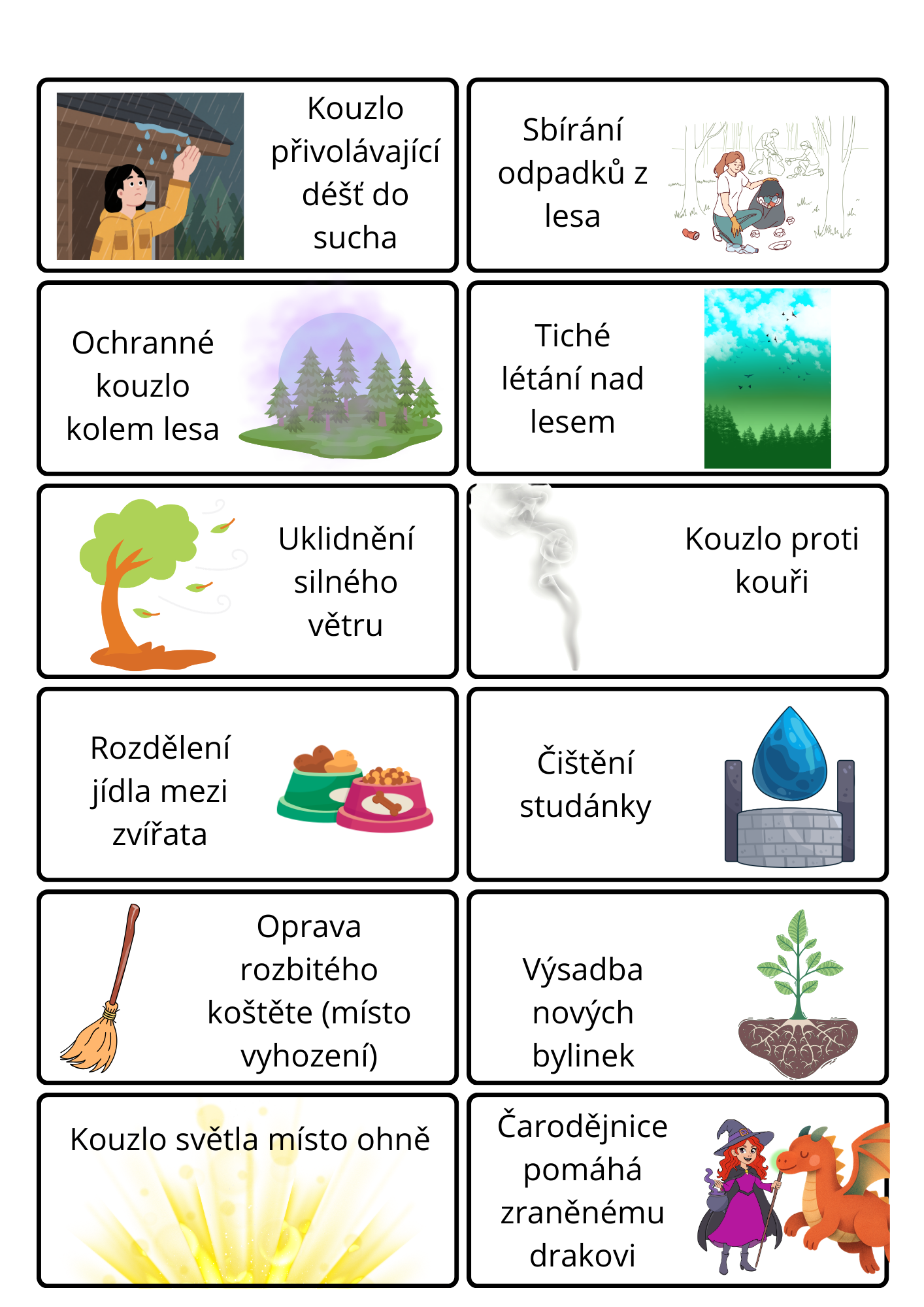 Kouzlo přivolávající déšť do sucha

Sbírání odpadků z lesa

Ochranné kouzlo kolem lesa

Tiché létání nad lesem

Uklidnění silného větru

Kouzlo proti kouři

Rozdělení jídla mezi zvířata

Čištění studánky

Oprava rozbitého koštěte (místo vyhození)

Výsadba nových bylinek

Kouzlo světla místo ohně

Čarodějnice pomáhá zraněnému drakovi